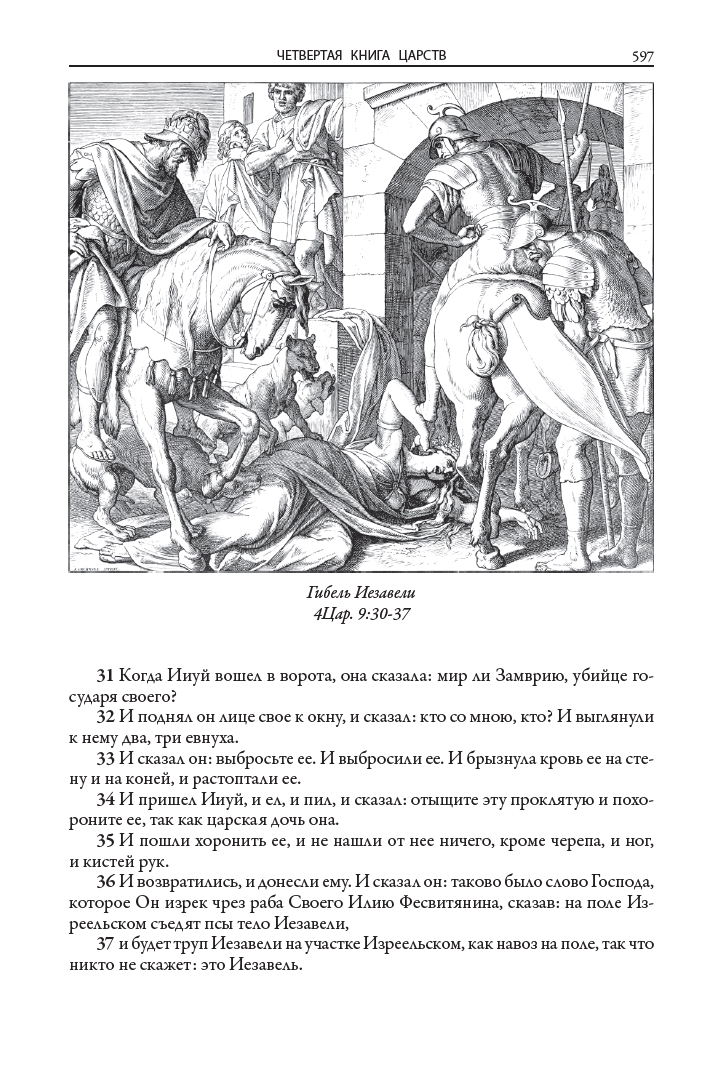 ЧЕТВЕРТАЯ КНИГА ЦАРСТВ 597

Гибель Иезавели
4Цар. 9:30-37

31 Когда Ииуй вошел в ворота, она сказала: мир ли Замврию, убийце государя своего?

32 И поднял он лице свое к окну, и сказал: кто со мною, кто? И выглянули к нему два, три евнуха.

33 И сказал он: выбросьте ее. И выбросили ее. И брызнула кровь ее на стену и на коней, и растоптали ее.

34 И пришел Ииуй, и ел, и пил, и сказал: отыщите эту проклятую и похороните ее, так как царская дочь она.

35 И пошли хоронить ее, и не нашли от нее ничего, кроме черепа, и ног, и кистей рук.

36 И возвратились, и донесли ему. И сказал он: таково было слово Господа, которое Он изрек чрез раба Своего Илию Фесвитянина, сказав: на поле Изреельском съедят псы тело Иезавели,

37 и будет труп Иезавели на участке Изреельском, как навоз на поле, так что никто не скажет: это Иезавель.